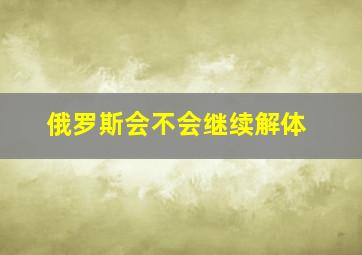 俄罗斯会不会继续解体